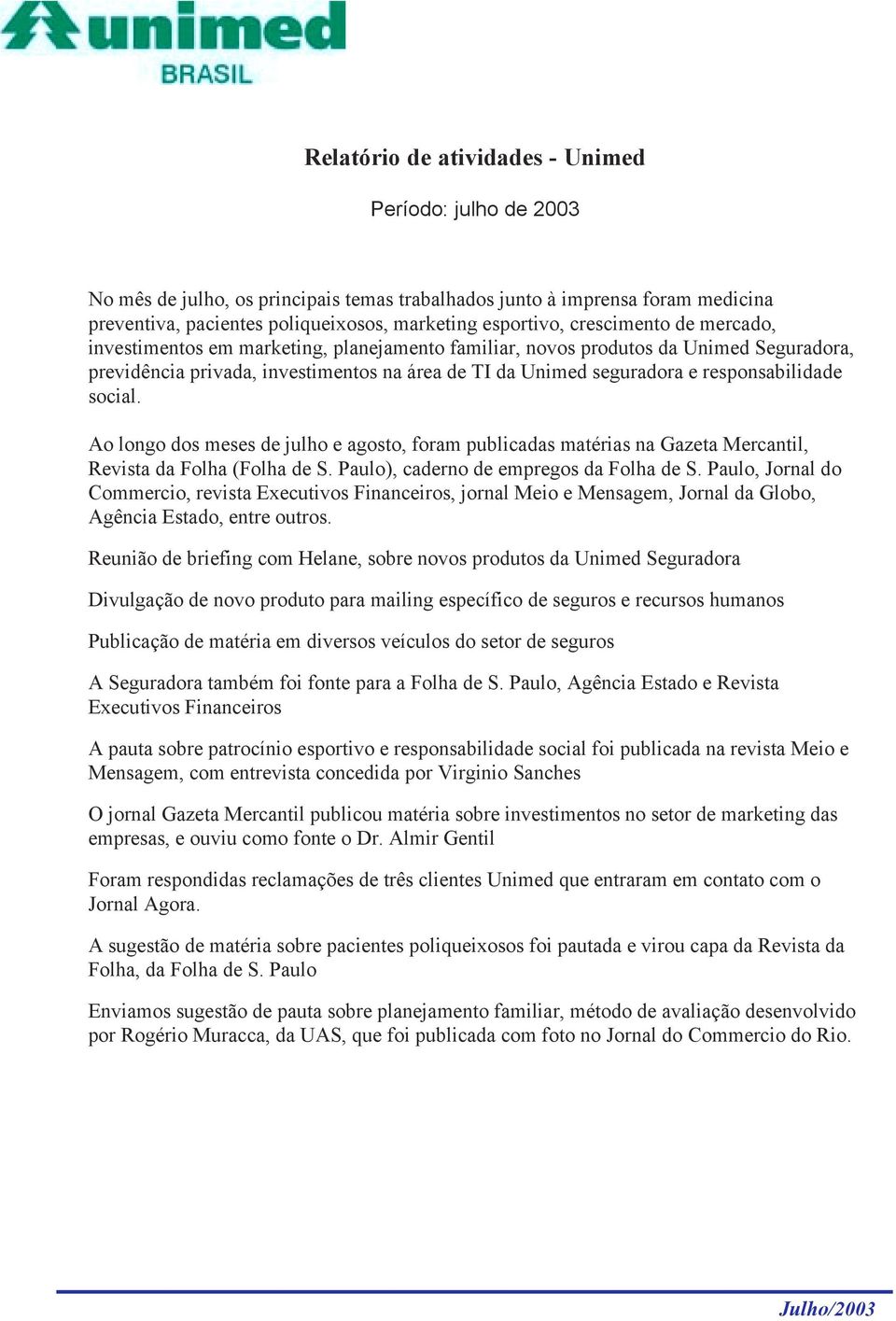 unimed
BRASIL

Relatório de atividades - Unimed

Período: julho de 2003

No mês de julho, os principais temas trabalhados junto à imprensa foram medicina preventiva, pacientes poliqueixosos, marketing esportivo, crescimento de mercado, investimentos em marketing, planejamento familiar, novos produtos da Unimed Seguradora, previdência privada, investimentos na área de TI da Unimed seguradora e responsabilidade social.

Ao longo dos meses de julho e agosto, foram publicadas matérias na Gazeta Mercantil, Revista da Folha (Folha de S. Paulo), caderno de empregos da Folha de S. Paulo, Jornal do Commercio, revista Executivos Financeiros, jornal Meio e Mensagem, Jornal da Globo, Agência Estado, entre outros.

Reunião de briefing com Helane, sobre novos produtos da Unimed Seguradora

Divulgação de novo produto para mailing específico de seguros e recursos humanos

Publicação de matéria em diversos veículos do setor de seguros

A Seguradora também foi fonte para a Folha de S. Paulo, Agência Estado e Revista Executivos Financeiros

A pauta sobre patrocínio esportivo e responsabilidade social foi publicada na revista Meio e Mensagem, com entrevista concedida por Virginio Sanches

O jornal Gazeta Mercantil publicou matéria sobre investimentos no setor de marketing das empresas, e ouviu como fonte o Dr. Almir Gentil

Foram respondidas reclamações de três clientes Unimed que entraram em contato com o Jornal Agora.

A sugestão de matéria sobre pacientes poliqueixosos foi pautada e virou capa da Revista da Folha, da Folha de S. Paulo

Enviamos sugestão de pauta sobre planejamento familiar, método de avaliação desenvolvido por Rogério Muracca, da UAS, que foi publicada com foto no Jornal do Commercio do Rio.

Julho/2003